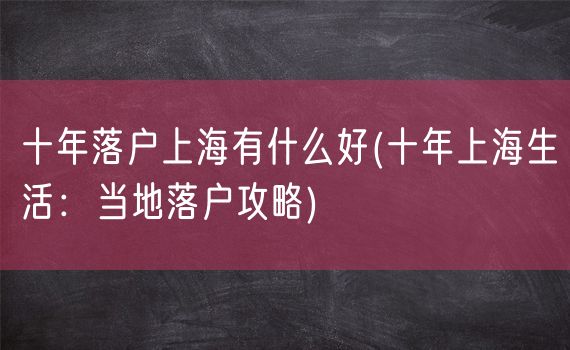 十年落户上海有什么好(十年上海生活：当地落户攻略)